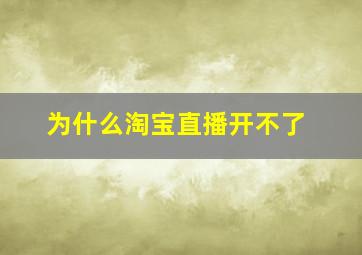 为什么淘宝直播开不了